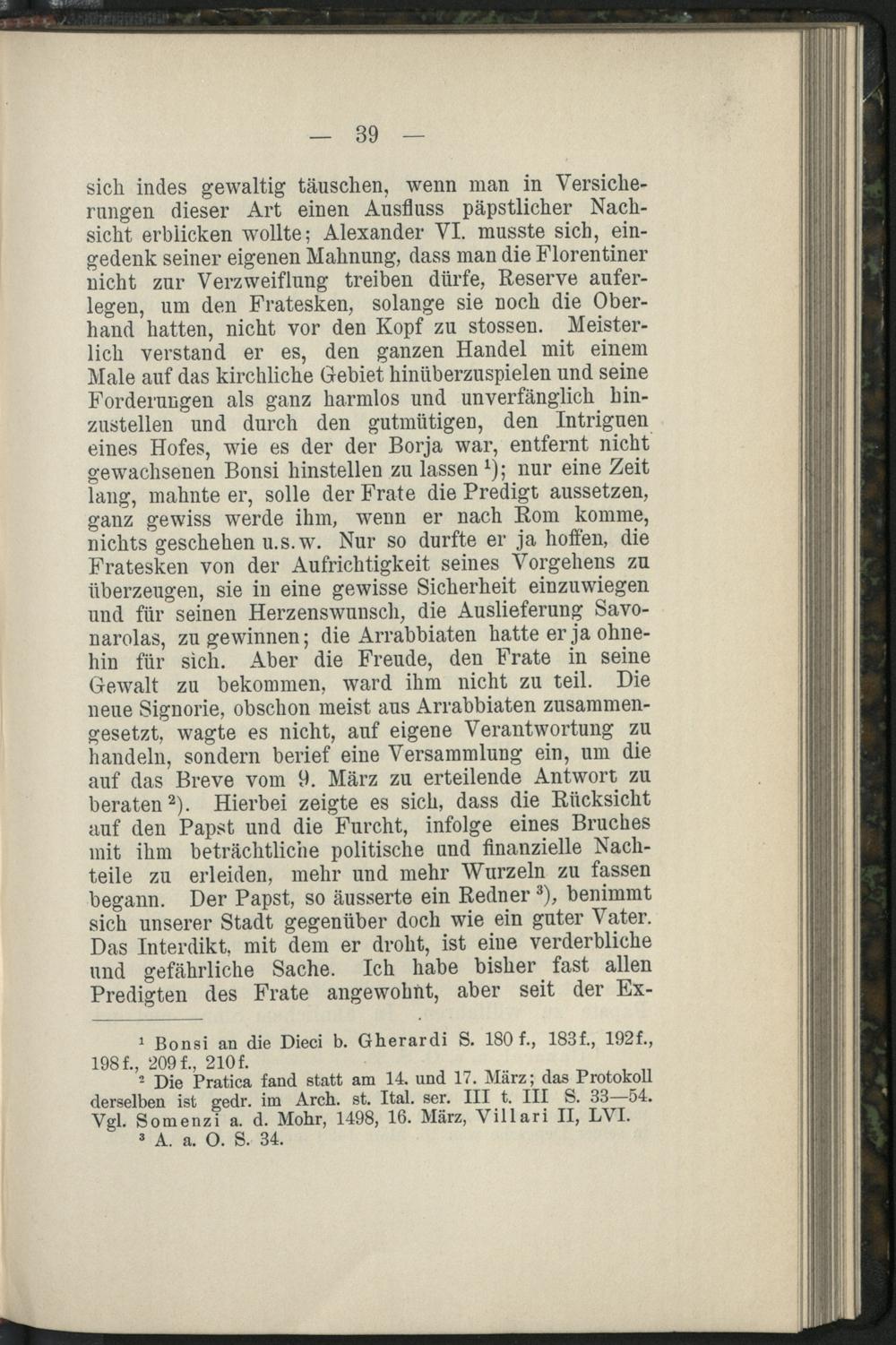 — 39 —

sich indes gewaltig täuschen, wenn man in Versicherungen dieser Art einen Ausfluss päpstlicher Nachsicht erblicken wollte; Alexander VI. musste sich, eingedenk seiner eigenen Mahnung, dass man die Florentiner nicht zur Verzweiflung treiben dürfe, Reserve auferlegen, um den Fratesken, solange sie noch die Oberhand hatten, nicht vor den Kopf zu stossen. Meisterlich verstand er es, den ganzen Handel mit einem Male auf das kirchliche Gebiet hinüberzuspielen und seine Forderungen als ganz harmlos und unverfänglich hinzustellen und durch den gutmütigen, den Intriguen eines Hofes, wie es der der Borja war, entfernt nicht gewachsenen Bonsi hinstellen zu lassen $^1$); nur eine Zeit lang, mahnte er, solle der Frate die Predigt aussetzen, ganz gewiss werde ihm, wenn er nach Rom komme, nichts geschehen u.s.w. Nur so durfte er ja hoffen, die Fratesken von der Aufrichtigkeit seines Vorgehens zu überzeugen, sie in eine gewisse Sicherheit einzuwiegen und für seinen Herzenswunsch, die Auslieferung Savonarolas, zu gewinnen; die Arrabbiaten hatte er ja ohnehin für sich. Aber die Freude, den Frate in seine Gewalt zu bekommen, ward ihm nicht zu teil. Die neue Signorie, obschon meist aus Arrabbiaten zusammengesetzt, wagte es nicht, auf eigene Verantwortung zu handeln, sondern berief eine Versammlung ein, um die auf das Breve vom 9. März zu erteilende Antwort zu beraten $^2$). Hierbei zeigte es sich, dass die Rücksicht auf den Papst und die Furcht, infolge eines Bruches mit ihm beträchtliche politische und finanzielle Nachteile zu erleiden, mehr und mehr Wurzeln zu fassen begann. Der Papst, so äusserte ein Redner $^3$), benimmt sich unserer Stadt gegenüber doch wie ein guter Vater. Das Interdikt, mit dem er droht, ist eine verderbliche und gefährliche Sache. Ich habe bisher fast allen Predigten des Frate angewohnt, aber seit der Ex-

$^1$ Bonsi an die Dieci b. Gherardi S. 180 f., 183 f., 192 f., 198 f., 209 f., 210 f.
$^2$ Die Pratica fand statt am 14. und 17. März; das Protokoll derselben ist gedr. im Arch. st. Ital. ser. III t. III S. 33—54. Vgl. Somenzi a. d. Mohr, 1498, 16. März, Villari II, LVI.
$^3$ A. a. O. S. 34.